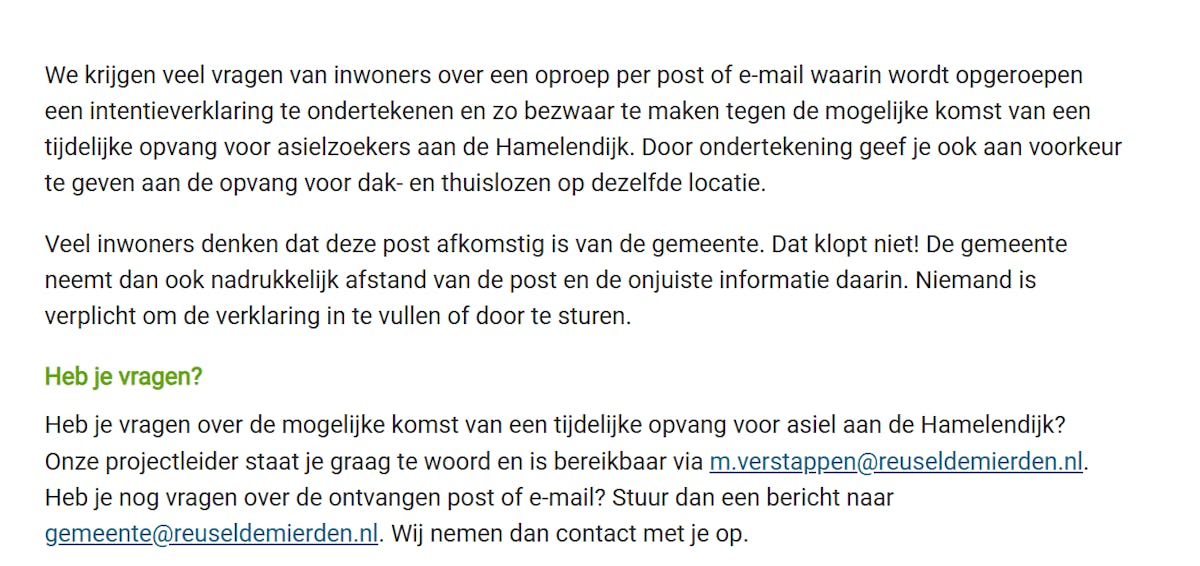 We krijgen veel vragen van inwoners over een oproep per post of e-mail waarin wordt opgeroepen een intentieverklaring te ondertekenen en zo bezwaar te maken tegen de mogelijke komst van een tijdelijke opvang voor asielzoekers aan de Hamelendijk. Door ondertekening geef je ook aan voorkeur te geven aan de opvang voor dak- en thuislozen op dezelfde locatie.

Veel inwoners denken dat deze post afkomstig is van de gemeente. Dat klopt niet! De gemeente neemt dan ook nadrukkelijk afstand van de post en de onjuiste informatie daarin. Niemand is verplicht om de verklaring in te vullen of door te sturen.

Heb je vragen?

Heb je vragen over de mogelijke komst van een tijdelijke opvang voor asiel aan de Hamelendijk? Onze projectleider staat je graag te woord en is bereikbaar via m.verstappen@reuseldemierden.nl. Heb je nog vragen over de ontvangen post of e-mail? Stuur dan een bericht naar gemeente@reuseldemierden.nl. Wij nemen dan contact met je op.